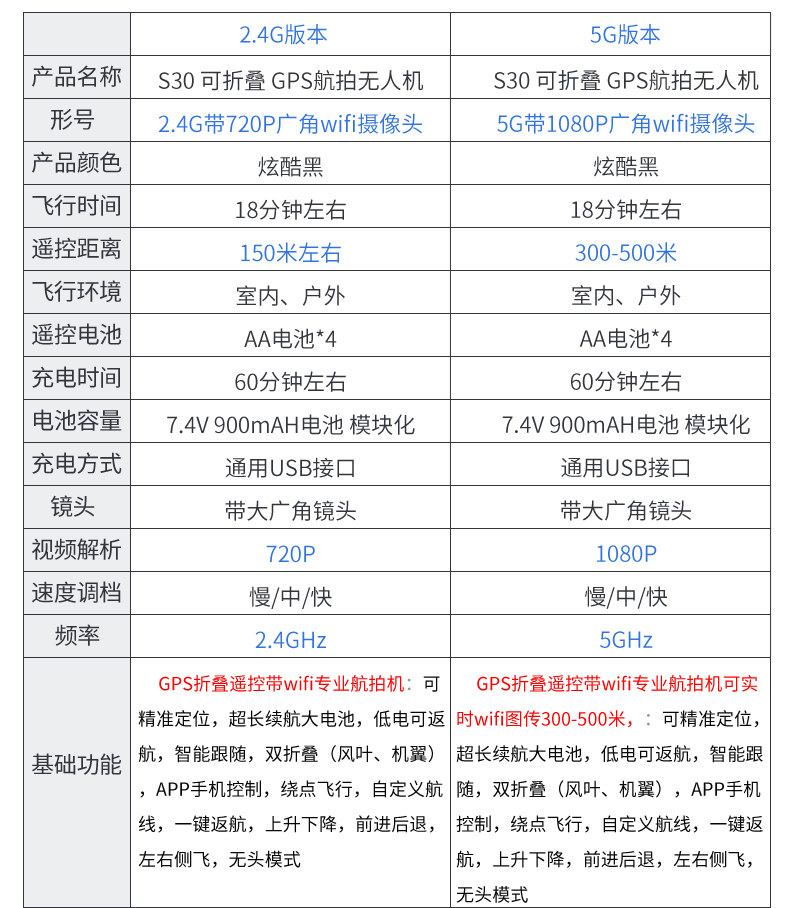 | | 2.4G版本 | 5G版本 |
|---|---|---|
| 产品名称 | S30 可折叠 GPS航拍无人机 | S30 可折叠 GPS航拍无人机 |
| 形号 | 2.4G带720P广角wifi摄像头 | 5G带1080P广角wifi摄像头 |
| 产品颜色 | 炫酷黑 | 炫酷黑 |
| 飞行时间 | 18分钟左右 | 18分钟左右 |
| 遥控距离 | 150米左右 | 300-500米 |
| 飞行环境 | 室内、户外 | 室内、户外 |
| 遥控电池 | AA电池*4 | AA电池*4 |
| 充电时间 | 60分钟左右 | 60分钟左右 |
| 电池容量 | 7.4V 900mAH电池 模块化 | 7.4V 900mAH电池 模块化 |
| 充电方式 | 通用USB接口 | 通用USB接口 |
| 镜头 | 带大广角镜头 | 带大广角镜头 |
| 视频解析 | 720P | 1080P |
| 速度调档 | 慢/中/快 | 慢/中/快 |
| 频率 | 2.4GHz | 5GHz |
| 基础功能 | GPS折叠遥控带wifi专业航拍机：可精准定位，超长续航大电池，低电可返航，智能跟随，双折叠（风叶、机翼），APP手机控制，绕点飞行，自定义航线，一键返航，上升下降，前进后退，左右侧飞，无头模式 | GPS折叠遥控带wifi专业航拍机可实时wifi图传300-500米，：可精准定位，超长续航大电池，低电可返航，智能跟随，双折叠（风叶、机翼），APP手机控制，绕点飞行，自定义航线，一键返航，上升下降，前进后退，左右侧飞，无头模式 |